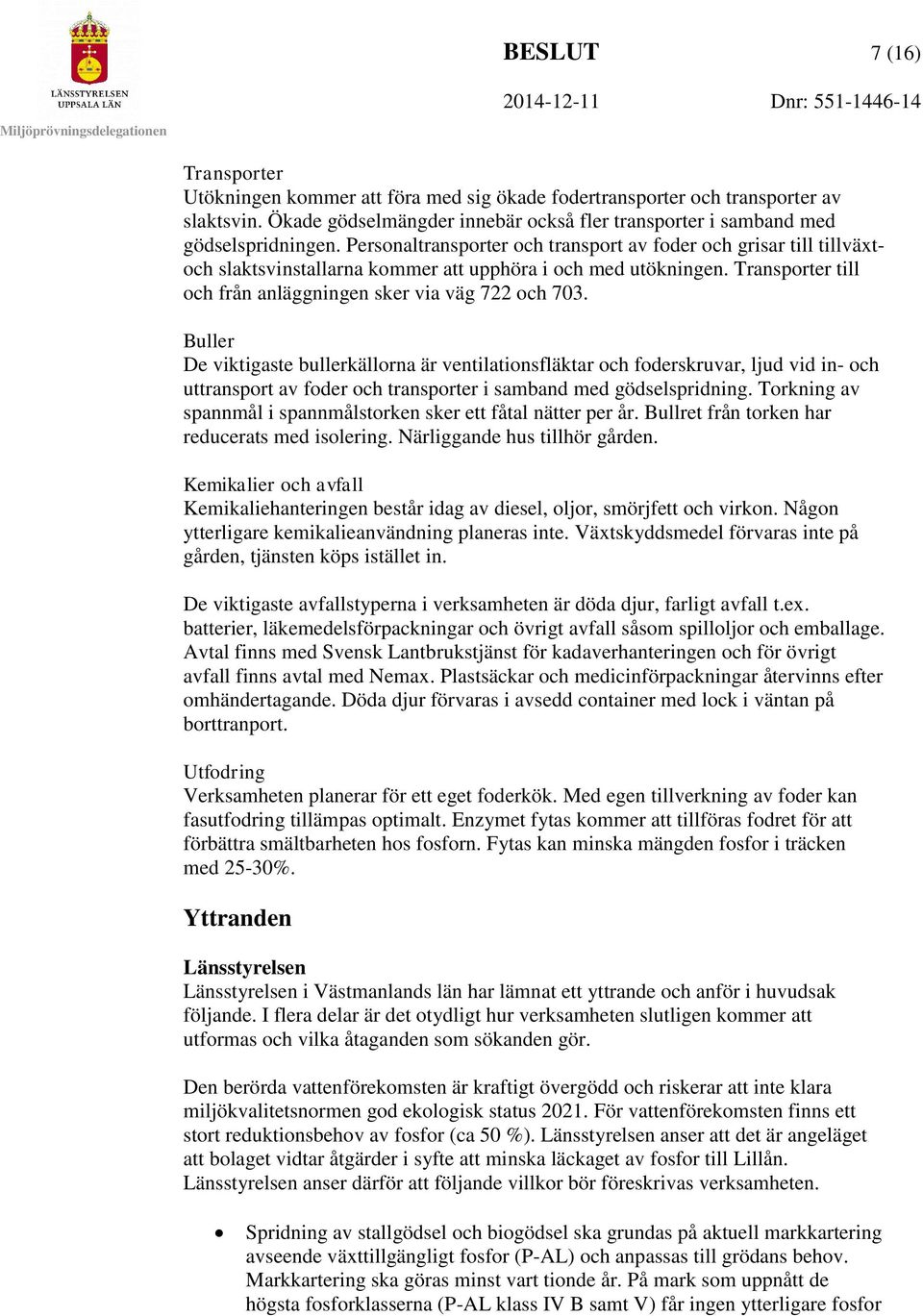 LÄNSSTYRELSEN UPPSALA LÄN

Miljöprövningsdelegationen

BESLUT

7 (16)

2014-12-11

Dnr: 551-1446-14

Transporter
Utökningen kommer att föra med sig ökade fodertransporter och transporter av slaktsvin. Ökade gödselmängder innebär också fler transporter i samband med gödselspridningen. Personaltransporter och transport av foder och grisar till tillväxt- och slaktsvinstallarna kommer att upphöra i och med utökningen. Transporter till och från anläggningen sker via väg 722 och 703.

Buller
De viktigaste bullerkällorna är ventilationsfläktar och foderskruvar, ljud vid in- och uttransport av foder och transporter i samband med gödselspridning. Torkning av spannmål i spannmålstorken sker ett fåtal nätter per år. Bullret från torken har reducerats med isolering. Närliggande hus tillhör gården.

Kemikalier och avfall
Kemikaliehanteringen består idag av diesel, oljor, smörjfett och virkon. Någon ytterligare kemikalieanvändning planeras inte. Växtskyddsmedel förvaras inte på gården, tjänsten köps istället in.

De viktigaste avfallstyperna i verksamheten är döda djur, farligt avfall t.ex. batterier, läkemedelsförpackningar och övrigt avfall såsom spilloljor och emballage. Avtal finns med Svensk Lantbrukstjänst för kadaverhanteringen och för övrigt avfall finns avtal med Nemax. Plastsäckar och medicinförpackningar återvinns efter omhändertagande. Döda djur förvaras i avsedd container med lock i väntan på borttranport.

Utfodring
Verksamheten planerar för ett eget foderkök. Med egen tillverkning av foder kan fasutfodring tillämpas optimalt. Enzymet fytas kommer att tillföras fodret för att förbättra smältbarheten hos fosforn. Fytas kan minska mängden fosfor i träcken med 25-30%.

Yttranden

Länsstyrelsen
Länsstyrelsen i Västmanlands län har lämnat ett yttrande och anför i huvudsak följande. I flera delar är det otydligt hur verksamheten slutligen kommer att utformas och vilka åtaganden som sökanden gör.

Den berörda vattenförekomsten är kraftigt övergödd och riskerar att inte klara miljökvalitetsnormen god ekologisk status 2021. För vattenförekomsten finns ett stort reduktionsbehov av fosfor (ca 50 %). Länsstyrelsen anser att det är angeläget att bolaget vidtar åtgärder i syfte att minska läckaget av fosfor till Lillån. Länsstyrelsen anser därför att följande villkor bör föreskrivas verksamheten.

• Spridning av stallgödsel och biogödsel ska grundas på aktuell markkartering avseende växttillgängligt fosfor (P-AL) och anpassas till grödans behov. Markkartering ska göras minst vart tionde år. På mark som uppnått de högsta fosforklasserna (P-AL klass IV B samt V) får ingen ytterligare fosfor